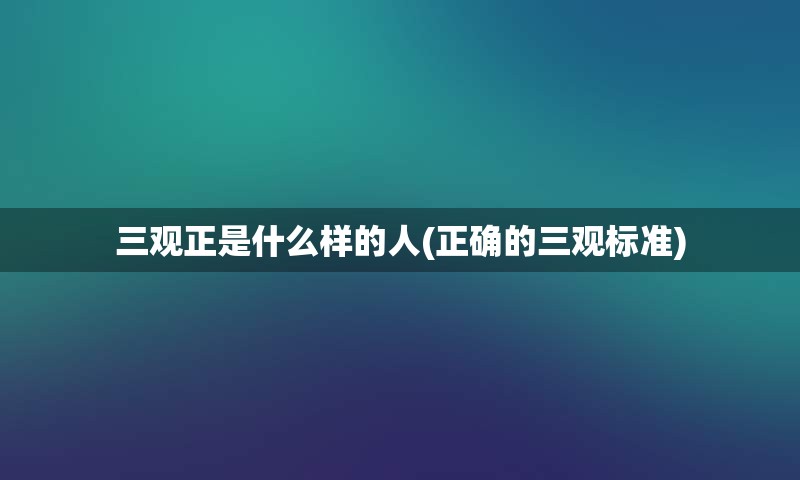 三观正是什么样的人(正确的三观标准)